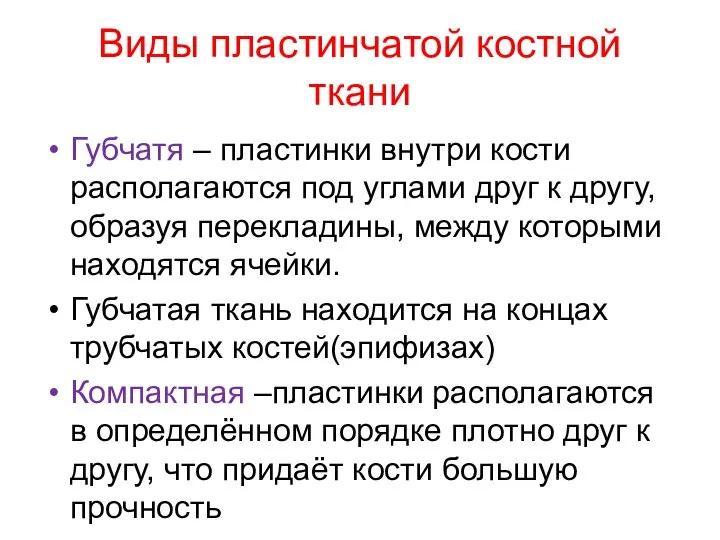 Виды пластинчатой костной ткани

• Губчатя – пластинки внутри кости располагаются под углами друг к другу, образуя перекладины, между которыми находятся ячейки.
• Губчатая ткань находится на концах трубчатых костей(эпифизах)
• Компактная –пластинки располагаются в определённом порядке плотно друг к другу, что придаёт кости большую прочность